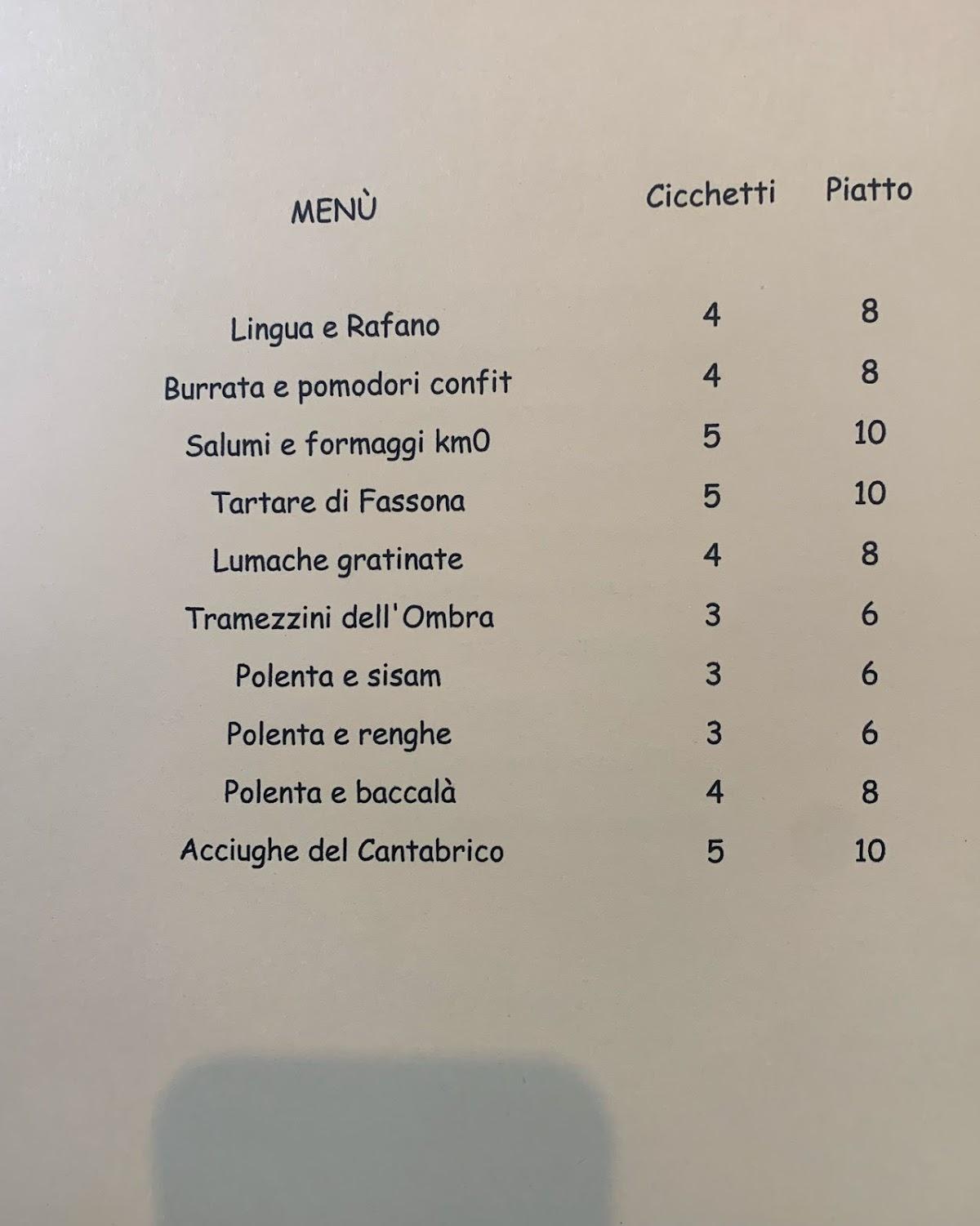 | MENÙ | Cicchetti | Piatto |
|---|---|---|
| Lingua e Rafano | 4 | 8 |
| Burrata e pomodori confit | 4 | 8 |
| Salumi e formaggi km0 | 5 | 10 |
| Tartare di Fassona | 5 | 10 |
| Lumache gratinate | 4 | 8 |
| Tramezzini dell'Ombra | 3 | 6 |
| Polenta e sisam | 3 | 6 |
| Polenta e renghe | 3 | 6 |
| Polenta e baccalà | 4 | 8 |
| Acciughe del Cantabrico | 5 | 10 |